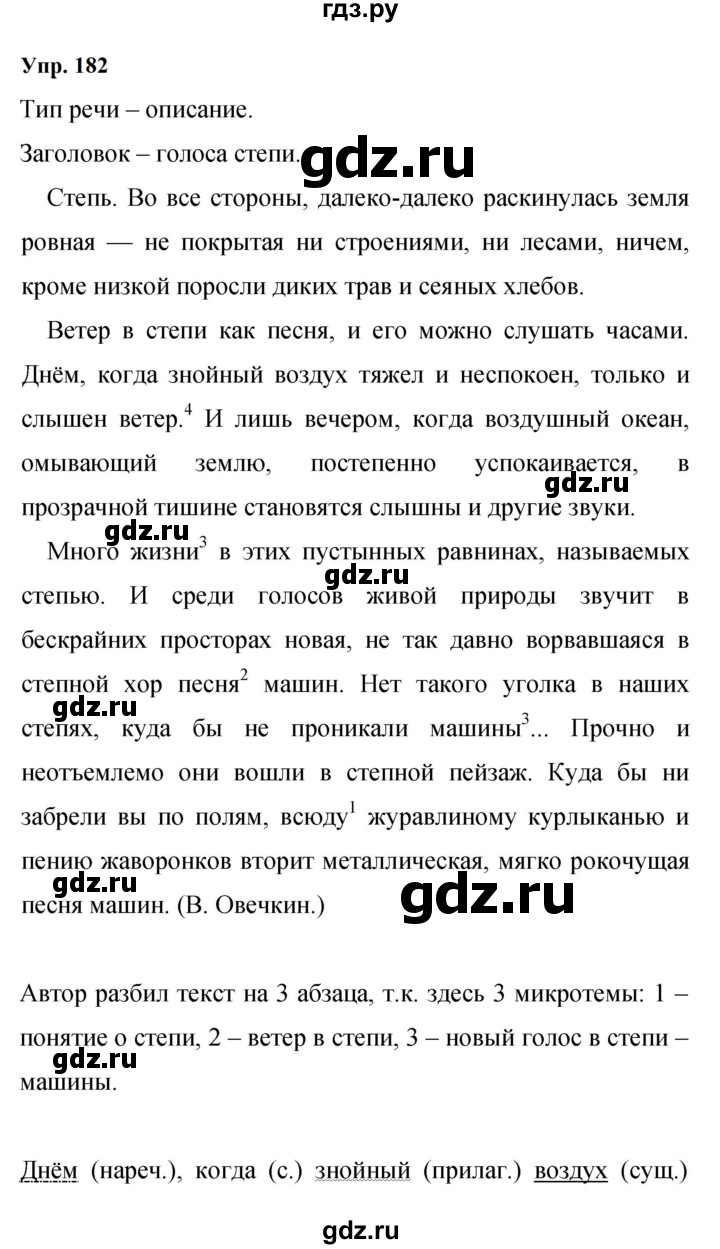 гдз.ру

Упр. 182

Тип речи – описание.

Заголовок – голоса степи.

gdz.ru

Степь. Во все стороны, далеко-далеко раскинулась земля ровная — не покрытая ни строениями, ни лесами, ничем, кроме низкой поросли диких трав и сеяных хлебов.

Ветер в степи как песня, и его можно слушать часами. Днём, когда знойный воздух тяжел и неспокоен, только и слышен ветер.$^4$ И лишь вечером, когда воздушный океан, омывающий землю, постепенно успокаивается, в прозрачной тишине становятся слышны и другие звуки.

gdz.ru

gdz.ru

Много жизни$^3$ в этих пустынных равнинах, называемых степью. И среди голосов живой природы звучит в бескрайних просторах новая, не так давно ворвавшаяся в степной хор песня$^2$ машин. Нет такого уголка в наших степях, куда бы не проникали машины$^3$... Прочно и неотъемлемо они вошли в степной пейзаж. Куда бы ни забрели вы по полям, всюду$^1$ журавлиному курлыканью и пению жаворонков вторит металлическая, мягко рокочущая песня машин. (В. Овечкин.)

gdz.ru

gdz.ru

gdz.ru

gdz.ru

Автор разбил текст на 3 абзаца, т.к. здесь 3 микротемы: 1 – понятие о степи, 2 – ветер в степи, 3 – новый голос в степи – машины.

gdz.ru

Днём (нареч.), когда (с.) знойный (прилаг.) воздух (сущ.)

gdz.ru